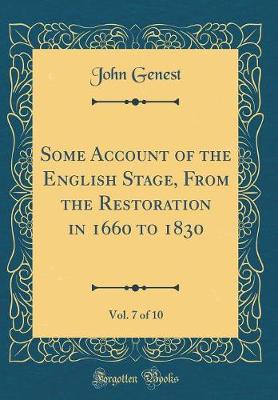 John Genest

Some Account of the English Stage, From the Restoration in 1660 to 1830

Vol. 7 of 10

Forgotten Books